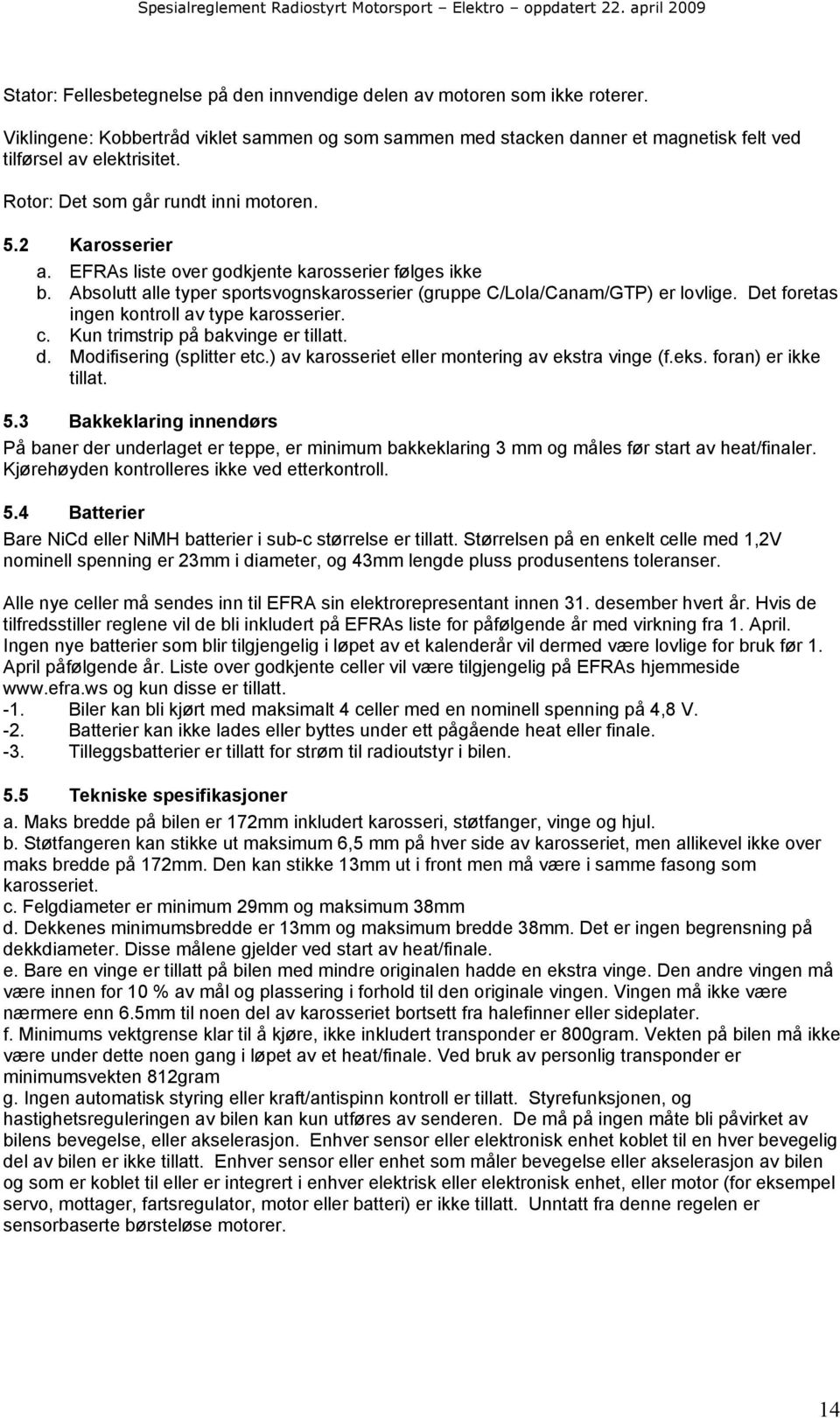 Spesialreglement Radiostyrt Motorsport – Elektro – oppdatert 22. april 2009

Stator: Fellesbetegnelse på den innvendige delen av motoren som ikke roterer.

Viklingene: Kobbertråd viklet sammen og som sammen med stacken danner et magnetisk felt ved tilførsel av elektrisitet.

Rotor: Det som går rundt inni motoren.

5.2 Karosserier

a. EFRAs liste over godkjente karosserier følges ikke
b. Absolutt alle typer sportsvognskarosserier (gruppe C/Lola/Canam/GTP) er lovlige. Det foretas ingen kontroll av type karosserier.
c. Kun trimstrip på bakvinge er tillatt.
d. Modifisering (splitter etc.) av karosseriet eller montering av ekstra vinge (f.eks. foran) er ikke tillat.

5.3 Bakkeklaring innendørs

På baner der underlaget er teppe, er minimum bakkeklaring 3 mm og måles før start av heat/finaler. Kjørehøyden kontrolleres ikke ved etterkontroll.

5.4 Batterier

Bare NiCd eller NiMH batterier i sub-c størrelse er tillatt. Størrelsen på en enkelt celle med 1,2V nominell spenning er 23mm i diameter, og 43mm lengde pluss produsentens toleranser.

Alle nye celler må sendes inn til EFRA sin elektrorepresentant innen 31. desember hvert år. Hvis de tilfredsstiller reglene vil de bli inkludert på EFRAs liste for påfølgende år med virkning fra 1. April. Ingen nye batterier som blir tilgjengelig i løpet av et kalenderår vil dermed være lovlige for bruk før 1. April påfølgende år. Liste over godkjente celler vil være tilgjengelig på EFRAs hjemmeside www.efra.ws og kun disse er tillatt.
-1. Biler kan bli kjørt med maksimalt 4 celler med en nominell spenning på 4,8 V.
-2. Batterier kan ikke lades eller byttes under ett pågående heat eller finale.
-3. Tilleggsbatterier er tillatt for strøm til radioutstyr i bilen.

5.5 Tekniske spesifikasjoner

a. Maks bredde på bilen er 172mm inkludert karosseri, støtfanger, vinge og hjul.
b. Støtfangeren kan stikke ut maksimum 6,5 mm på hver side av karosseriet, men allikevel ikke over maks bredde på 172mm. Den kan stikke 13mm ut i front men må være i samme fasong som karosseriet.
c. Felgdiameter er minimum 29mm og maksimum 38mm
d. Dekkenes minimumsbredde er 13mm og maksimum bredde 38mm. Det er ingen begrensning på dekkdiameter. Disse målene gjelder ved start av heat/finale.
e. Bare en vinge er tillatt på bilen med mindre originalen hadde en ekstra vinge. Den andre vingen må være innen for 10 % av mål og plassering i forhold til den originale vingen. Vingen må ikke være nærmere enn 6.5mm til noen del av karosseriet bortsett fra halefinner eller sideplater.
f. Minimums vektgrense klar til å kjøre, ikke inkludert transponder er 800gram. Vekten på bilen må ikke være under dette noen gang i løpet av et heat/finale. Ved bruk av personlig transponder er minimumsvekten 812gram
g. Ingen automatisk styring eller kraft/antispinn kontroll er tillatt. Styrefunksjonen, og hastighetsreguleringen av bilen kan kun utføres av senderen. De må på ingen måte bli påvirket av bilens bevegelse, eller akselerasjon. Enhver sensor eller elektronisk enhet koblet til en hver bevegelig del av bilen er ikke tillatt. Enhver sensor eller enhet som måler bevegelse eller akselerasjon av bilen og som er koblet til eller er integrert i enhver elektrisk eller elektronisk enhet, eller motor (for eksempel servo, mottager, fartsregulator, motor eller batteri) er ikke tillatt. Unntatt fra denne regelen er sensorbaserte børsteløse motorer.

14